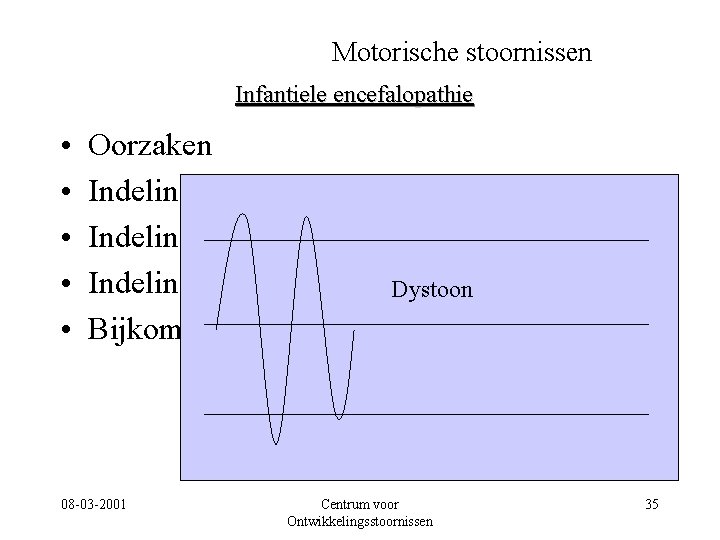 Motorische stoornissen

Infantiele encefalopathie

• Oorzaken
• Indelin
• Indelin
• Indelin
• Bijkom

Dystoon

08-03-2001

Centrum voor Ontwikkelingsstoornissen

35